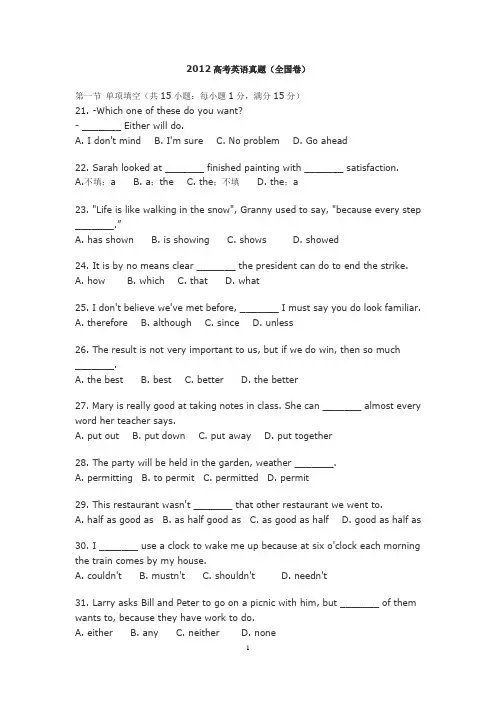 2012 高考英语真题（全国卷）

第一节 单项填空（共 15 小题；每小题 1 分，满分 15 分）

21. -Which one of these do you want?
- ________ Either will do.
A. I don't mind  B. I'm sure  C. No problem  D. Go ahead

22. Sarah looked at ________ finished painting with ________ satisfaction.
A.不填；a  B. a；the  C. the；不填  D. the；a

23. "Life is like walking in the snow", Granny used to say, "because every step ________."
A. has shown  B. is showing  C. shows  D. showed

24. It is by no means clear ________ the president can do to end the strike.
A. how  B. which  C. that  D. what

25. I don't believe we've met before, ________ I must say you do look familiar.
A. therefore  B. although  C. since  D. unless

26. The result is not very important to us, but if we do win, then so much ________.
A. the best  B. best  C. better  D. the better

27. Mary is really good at taking notes in class. She can ________ almost every word her teacher says.
A. put out  B. put down  C. put away  D. put together

28. The party will be held in the garden, weather ________.
A. permitting  B. to permit  C. permitted  D. permit

29. This restaurant wasn't ________ that other restaurant we went to.
A. half as good as  B. as half good as  C. as good as half  D. good as half as

30. I ________ use a clock to wake me up because at six o'clock each morning the train comes by my house.
A. couldn't  B. mustn't  C. shouldn't  D. needn't

31. Larry asks Bill and Peter to go on a picnic with him, but ________ of them wants to, because they have work to do.
A. either  B. any  C. neither  D. none

1